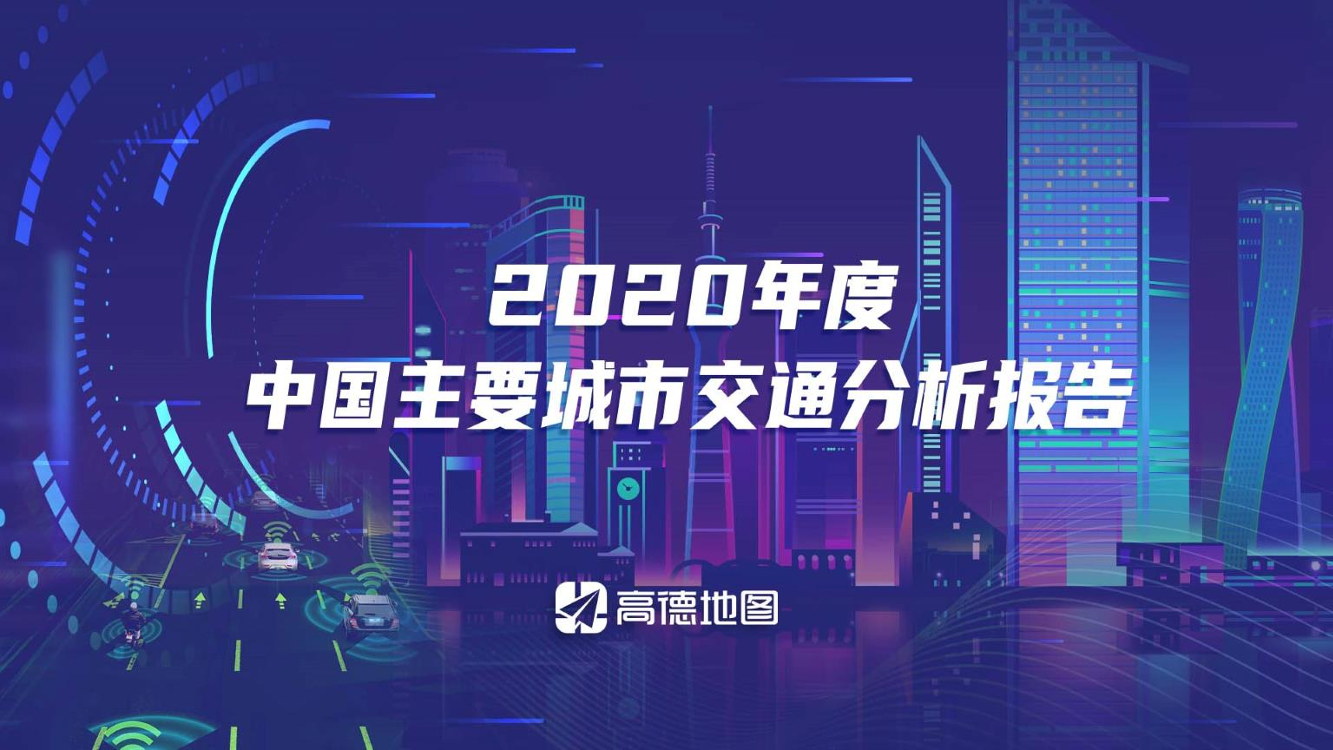 2020年度
中国主要城市交通分析报告

高德地图